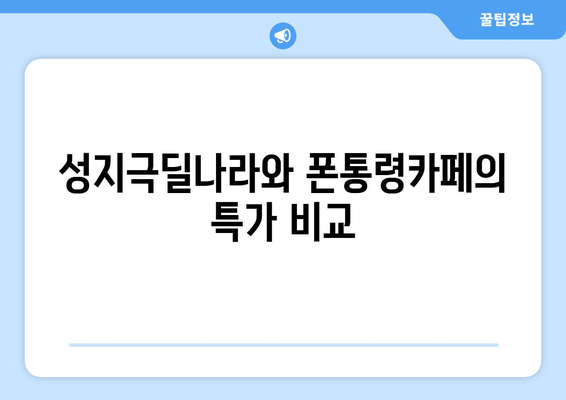 꿀팁정보

성지극딜나라와 폰통령카페의 특가 비교